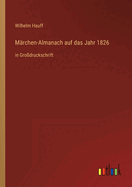 Wilhelm Hauff

Märchen-Almanach auf das Jahr 1826

in Großdruckschrift

outlook